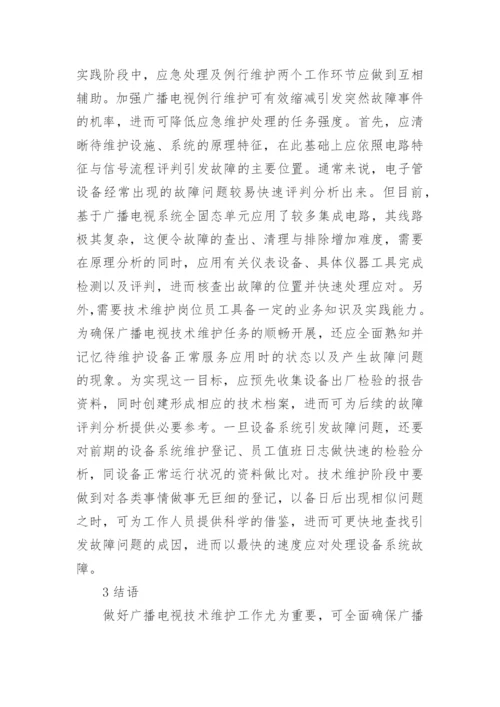 实践阶段中，应急处理及例行维护两个工作环节应做到互相辅助。加强广播电视例行维护可有效缩减引发突然故障事件的机率，进而可降低应急维护处理的任务强度。首先，应清晰待维护设施、系统的原理特征，在此基础上应依照电路特征与信号流程评判引发故障的主要位置。通常来说，电子管设备经常出现的故障问题较易快速评判分析出来。但目前，基于广播电视系统全固态单元应用了较多集成电路，其线路极其复杂，这便令故障的查出、清理与排除增加难度，需要在原理分析的同时，应用有关仪表设备、具体仪器工具完成检测以及评判，进而核查出故障的位置并快速处理应对。另外，需要技术维护岗位员工具备一定的业务知识及实践能力。为确保广播电视技术维护任务的顺畅开展，还应全面熟知并记忆待维护设备正常服务应用时的状态以及产生故障问题的现象。为实现这一目标，应预先收集设备出厂检验的报告资料，同时创建形成相应的技术档案，进而可为后续的故障评判分析提供必要参考。一旦设备系统引发故障问题，还要对前期的设备系统维护登记、员工值班日志做快速的检验分析，同设备正常运行状况的资料做比对。技术维护阶段中要做到对各类事情做事无巨细的登记，以备日后出现相似问题之时，可为工作人员提供科学的借鉴，进而可更快地查找引发故障问题的成因，进而以最快的速度应对处理设备系统故障。

3 结语

做好广播电视技术维护工作尤为重要，可全面确保广播